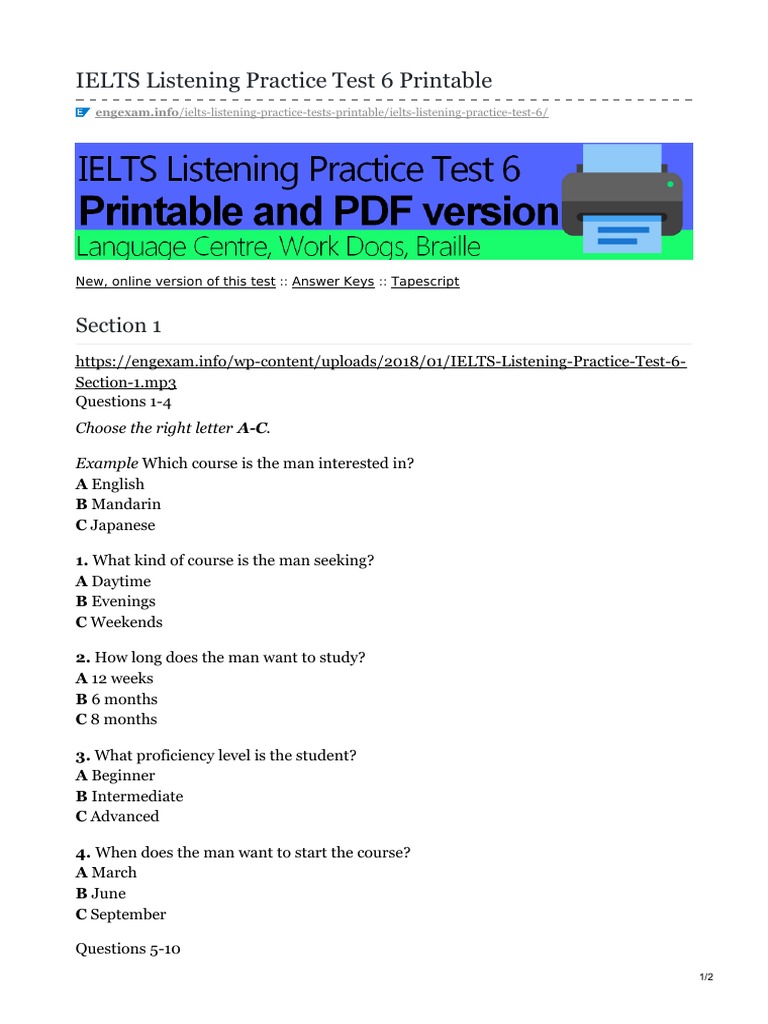 IELTS Listening Practice Test 6 Printable

engexam.info/ielts-listening-practice-tests-printable/ielts-listening-practice-test-6/

IELTS Listening Practice Test 6
Printable and PDF version
Language Centre, Work Dogs, Braille

New, online version of this test :: Answer Keys :: Tapescript

Section 1

https://engexam.info/wp-content/uploads/2018/01/IELTS-Listening-Practice-Test-6-Section-1.mp3
Questions 1-4

Choose the right letter A-C.

Example Which course is the man interested in?
A English
B Mandarin
C Japanese

1. What kind of course is the man seeking?
A Daytime
B Evenings
C Weekends

2. How long does the man want to study?
A 12 weeks
B 6 months
C 8 months

3. What proficiency level is the student?
A Beginner
B Intermediate
C Advanced

4. When does the man want to start the course?
A March
B June
C September

Questions 5-10

1/2